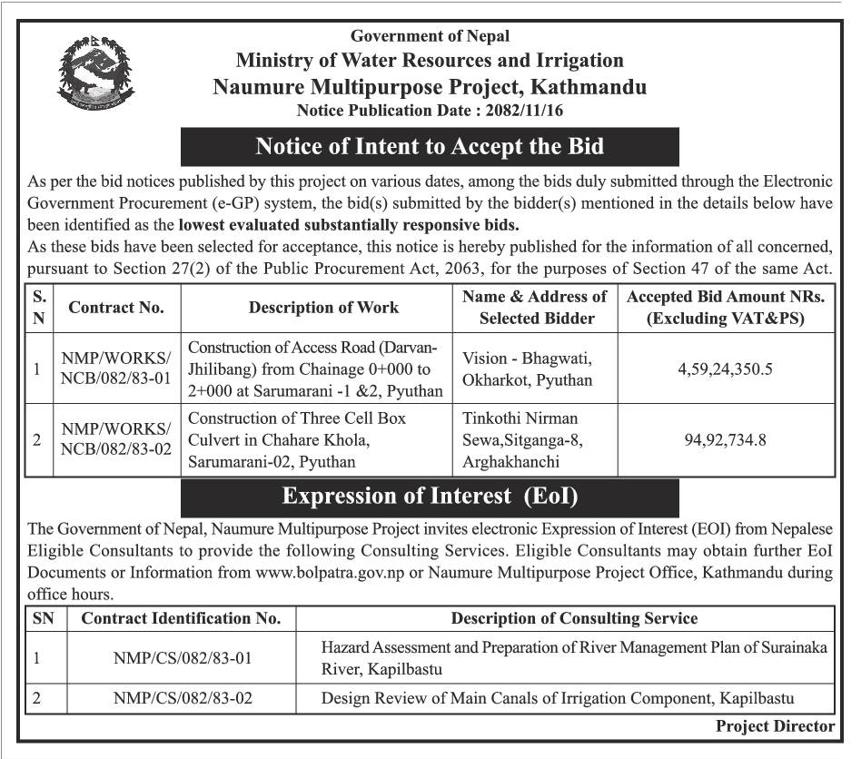 Government of Nepal
Ministry of Water Resources and Irrigation
Naumure Multipurpose Project, Kathmandu
Notice Publication Date : 2082/11/16

Notice of Intent to Accept the Bid

As per the bid notices published by this project on various dates, among the bids duly submitted through the Electronic Government Procurement (e-GP) system, the bid(s) submitted by the bidder(s) mentioned in the details below have been identified as the lowest evaluated substantially responsive bids.
As these bids have been selected for acceptance, this notice is hereby published for the information of all concerned, pursuant to Section 27(2) of the Public Procurement Act, 2063, for the purposes of Section 47 of the same Act.

| S. N | Contract No. | Description of Work | Name & Address of Selected Bidder | Accepted Bid Amount NRs. (Excluding VAT&PS) |
|---|---|---|---|---|
| 1 | NMP/WORKS/ NCB/082/83-01 | Construction of Access Road (Darvan-Jhilibang) from Chainage 0+000 to 2+000 at Sarumarani -1 &2, Pyuthan | Vision - Bhagwati, Okharkot, Pyuthan | 4,59,24,350.5 |
| 2 | NMP/WORKS/ NCB/082/83-02 | Construction of Three Cell Box Culvert in Chahare Khola, Sarumarani-02, Pyuthan | Tinkothi Nirman Sewa,Sitganga-8, Arghakhanchi | 94,92,734.8 |

Expression of Interest (EoI)

The Government of Nepal, Naumure Multipurpose Project invites electronic Expression of Interest (EOI) from Nepalese Eligible Consultants to provide the following Consulting Services. Eligible Consultants may obtain further EoI Documents or Information from www.bolpatra.gov.np or Naumure Multipurpose Project Office, Kathmandu during office hours.

| SN | Contract Identification No. | Description of Consulting Service |
|---|---|---|
| 1 | NMP/CS/082/83-01 | Hazard Assessment and Preparation of River Management Plan of Surainaka River, Kapilbastu |
| 2 | NMP/CS/082/83-02 | Design Review of Main Canals of Irrigation Component, Kapilbastu |

Project Director